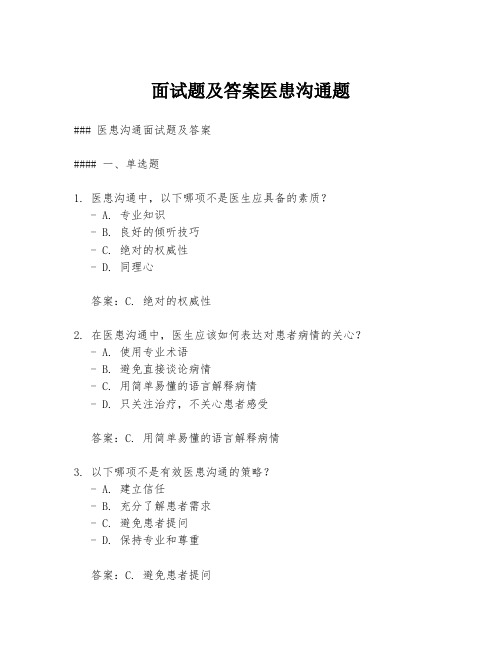 面试题及答案医患沟通题

### 医患沟通面试题及答案

#### 一、单选题

1. 医患沟通中，以下哪项不是医生应具备的素质？
- A. 专业知识
- B. 良好的倾听技巧
- C. 绝对的权威性
- D. 同理心

答案：C. 绝对的权威性

2. 在医患沟通中，医生应该如何表达对患者病情的关心？
- A. 使用专业术语
- B. 避免直接谈论病情
- C. 用简单易懂的语言解释病情
- D. 只关注治疗，不关心患者感受

答案：C. 用简单易懂的语言解释病情

3. 以下哪项不是有效医患沟通的策略？
- A. 建立信任
- B. 充分了解患者需求
- C. 避免患者提问
- D. 保持专业和尊重

答案：C. 避免患者提问